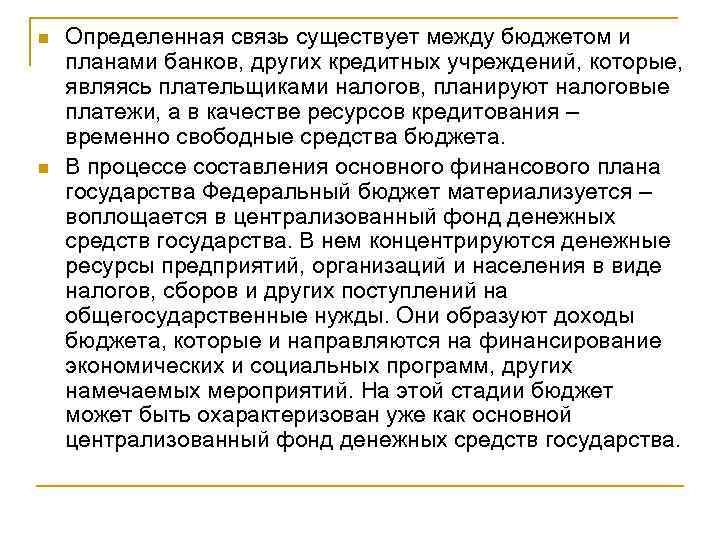 Определенная связь существует между бюджетом и планами банков, других кредитных учреждений, которые, являясь плательщиками налогов, планируют налоговые платежи, а в качестве ресурсов кредитования – временно свободные средства бюджета.

В процессе составления основного финансового плана государства Федеральный бюджет материализуется – воплощается в централизованный фонд денежных средств государства. В нем концентрируются денежные ресурсы предприятий, организаций и населения в виде налогов, сборов и других поступлений на общегосударственные нужды. Они образуют доходы бюджета, которые и направляются на финансирование экономических и социальных программ, других намечаемых мероприятий. На этой стадии бюджет может быть охарактеризован уже как основной централизованный фонд денежных средств государства.